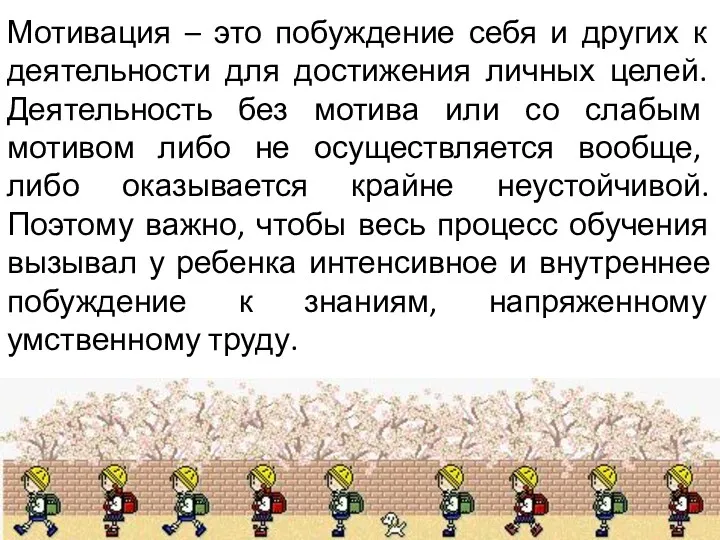 Мотивация – это побуждение себя и других к деятельности для достижения личных целей. Деятельность без мотива или со слабым мотивом либо не осуществляется вообще, либо оказывается крайне неустойчивой. Поэтому важно, чтобы весь процесс обучения вызывал у ребенка интенсивное и внутреннее побуждение к знаниям, напряженному умственному труду.